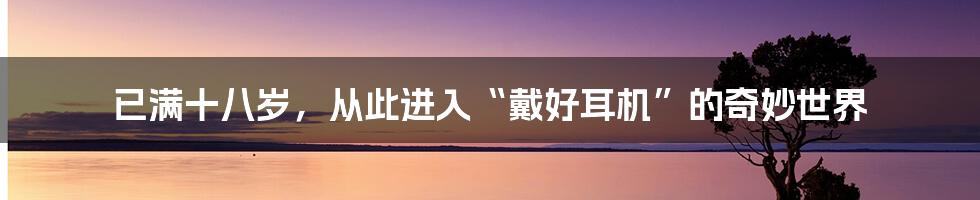 已满十八岁，从此进入“戴好耳机”的奇妙世界